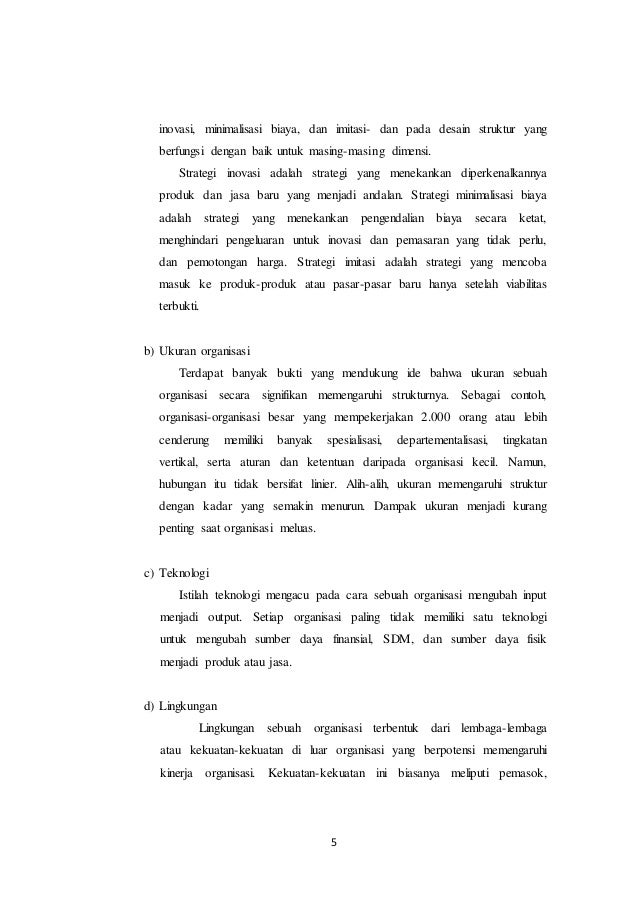 inovasi, minimalisasi biaya, dan imitasi- dan pada desain struktur yang berfungsi dengan baik untuk masing-masing dimensi.

Strategi inovasi adalah strategi yang menekankan diperkenalkannya produk dan jasa baru yang menjadi andalan. Strategi minimalisasi biaya adalah strategi yang menekankan pengendalian biaya secara ketat, menghindari pengeluaran untuk inovasi dan pemasaran yang tidak perlu, dan pemotongan harga. Strategi imitasi adalah strategi yang mencoba masuk ke produk-produk atau pasar-pasar baru hanya setelah viabilitas terbukti.

b) Ukuran organisasi

Terdapat banyak bukti yang mendukung ide bahwa ukuran sebuah organisasi secara signifikan memengaruhi strukturnya. Sebagai contoh, organisasi-organisasi besar yang mempekerjakan 2.000 orang atau lebih cenderung memiliki banyak spesialisasi, departementalisasi, tingkatan vertikal, serta aturan dan ketentuan daripada organisasi kecil. Namun, hubungan itu tidak bersifat linier. Alih-alih, ukuran memengaruhi struktur dengan kadar yang semakin menurun. Dampak ukuran menjadi kurang penting saat organisasi meluas.

c) Teknologi

Istilah teknologi mengacu pada cara sebuah organisasi mengubah input menjadi output. Setiap organisasi paling tidak memiliki satu teknologi untuk mengubah sumber daya finansial, SDM, dan sumber daya fisik menjadi produk atau jasa.

d) Lingkungan

Lingkungan sebuah organisasi terbentuk dari lembaga-lembaga atau kekuatan-kekuatan di luar organisasi yang berpotensi memengaruhi kinerja organisasi. Kekuatan-kekuatan ini biasanya meliputi pemasok,

5